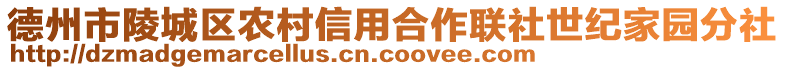 德州市陵城区农村信用合作联社世纪家园分社
http://dzmadgemarcellus.cn.coovee.com